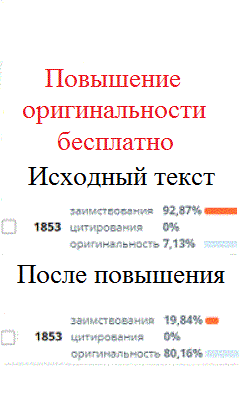 Повышение оригинальности бесплатно

Исходный текст

1853 заимствования 92,87%
цитирования 0%
оригинальность 7,13%

После повышения

1853 заимствования 19,84%
цитирования 0%
оригинальность 80,16%